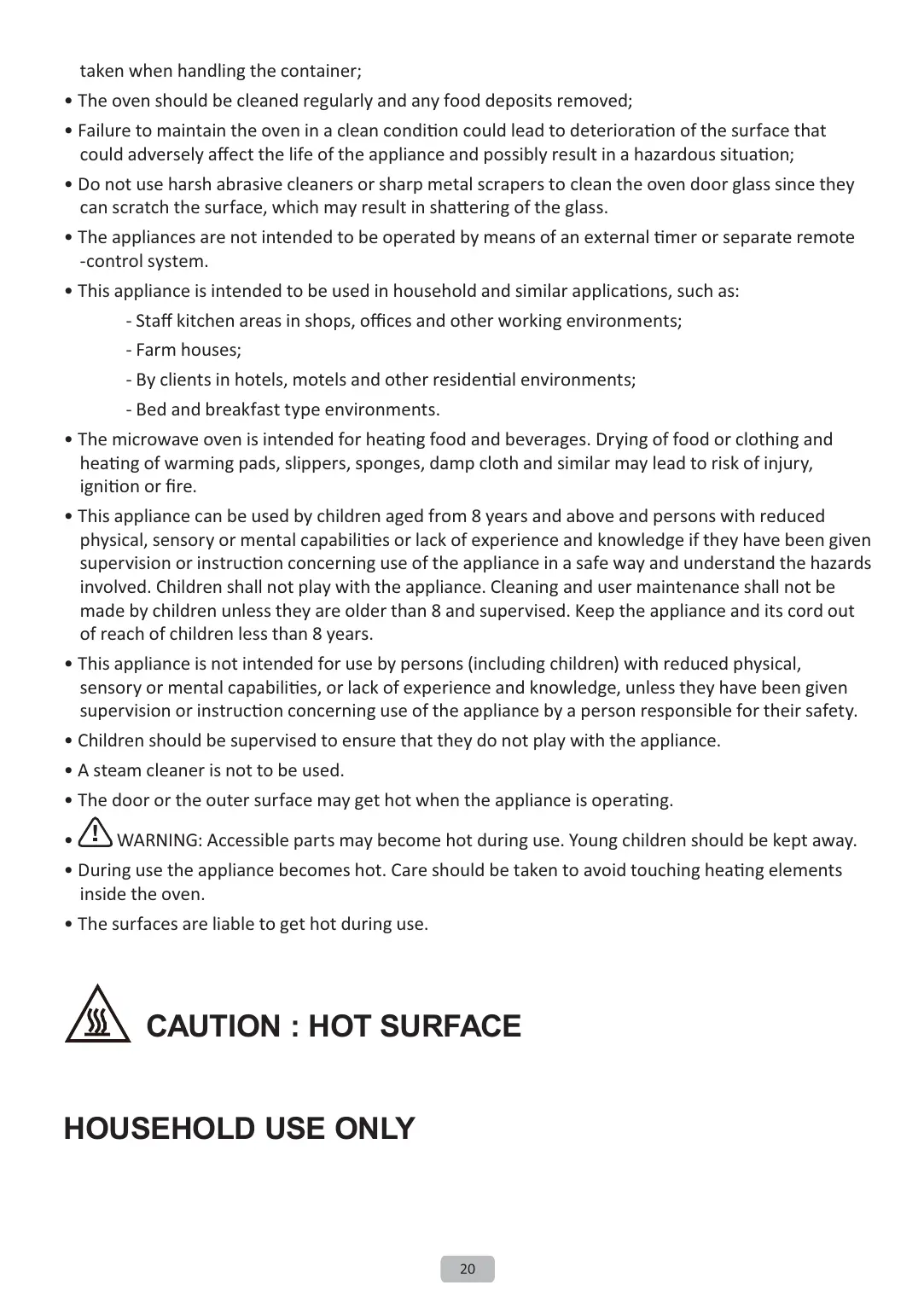 taken when handling the container;

• The oven should be cleaned regularly and any food deposits removed;

• Failure to maintain the oven in a clean condition could lead to deterioration of the surface that could adversely affect the life of the appliance and possibly result in a hazardous situation;

• Do not use harsh abrasive cleaners or sharp metal scrapers to clean the oven door glass since they can scratch the surface, which may result in shattering of the glass.

• The appliances are not intended to be operated by means of an external timer or separate remote -control system.

• This appliance is intended to be used in household and similar applications, such as:

- Staff kitchen areas in shops, offices and other working environments;

- Farm houses;

- By clients in hotels, motels and other residential environments;

- Bed and breakfast type environments.

• The microwave oven is intended for heating food and beverages. Drying of food or clothing and heating of warming pads, slippers, sponges, damp cloth and similar may lead to risk of injury, ignition or fire.

• This appliance can be used by children aged from 8 years and above and persons with reduced physical, sensory or mental capabilities or lack of experience and knowledge if they have been given supervision or instruction concerning use of the appliance in a safe way and understand the hazards involved. Children shall not play with the appliance. Cleaning and user maintenance shall not be made by children unless they are older than 8 and supervised. Keep the appliance and its cord out of reach of children less than 8 years.

• This appliance is not intended for use by persons (including children) with reduced physical, sensory or mental capabilities, or lack of experience and knowledge, unless they have been given supervision or instruction concerning use of the appliance by a person responsible for their safety.

• Children should be supervised to ensure that they do not play with the appliance.

• A steam cleaner is not to be used.

• The door or the outer surface may get hot when the appliance is operating.

• WARNING: Accessible parts may become hot during use. Young children should be kept away.

• During use the appliance becomes hot. Care should be taken to avoid touching heating elements inside the oven.

• The surfaces are liable to get hot during use.

CAUTION : HOT SURFACE

HOUSEHOLD USE ONLY

20